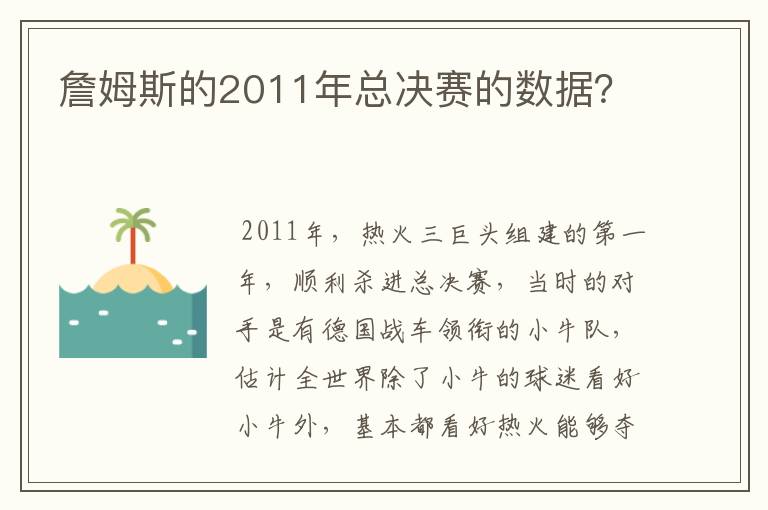 詹姆斯的2011年总决赛的数据？

2011年，热火三巨头组建的第一年，顺利杀进总决赛，当时的对手是有德国战车领衔的小牛队，估计全世界除了小牛的球迷看好小牛外，基本都看好热火能够夺